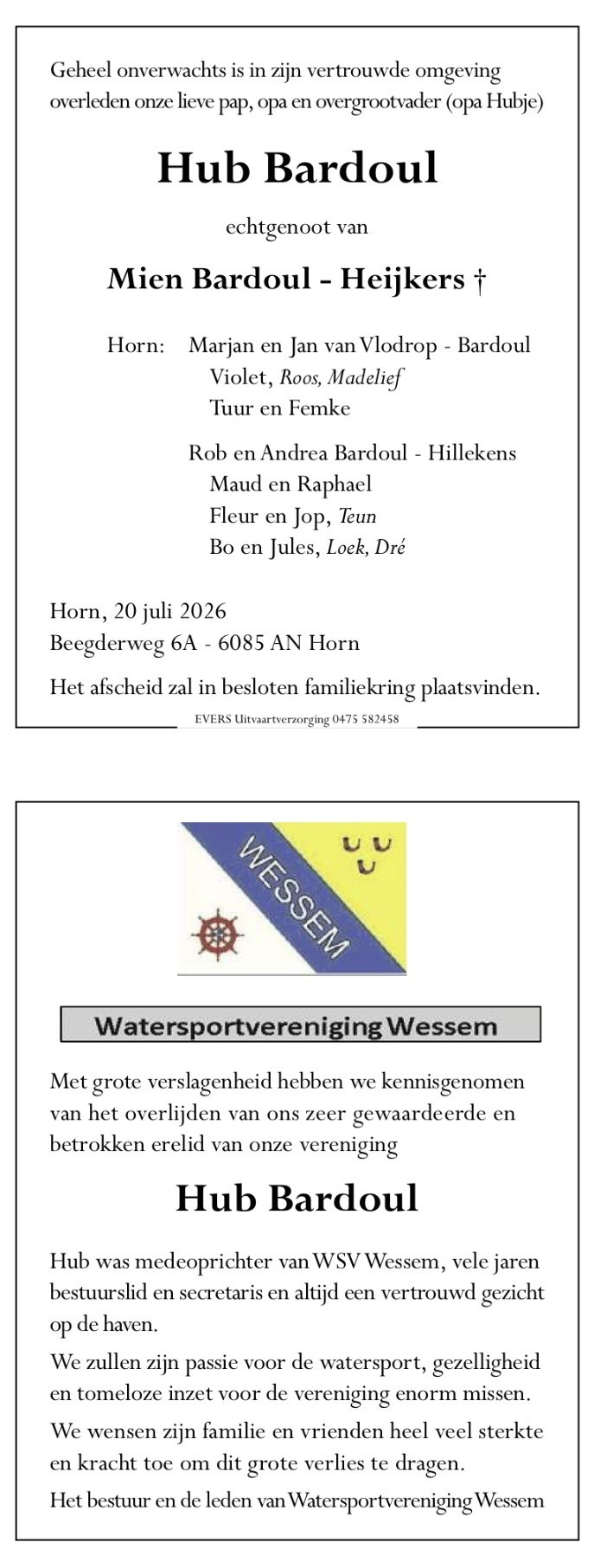 Geheel onverwachts is in zijn vertrouwde omgeving overleden onze lieve pap, opa en overgrootvader (opa Hubje)

Hub Bardoul

echtgenoot van

Mien Bardoul - Heijkers †

Horn: Marjan en Jan van Vlodrop - Bardoul
Violet, Roos, Madelief
Tuur en Femke

Rob en Andrea Bardoul - Hillekens
Maud en Raphael
Fleur en Jop, Teun
Bo en Jules, Loek, Dré

Horn, 20 juli 2026
Beegderweg 6A - 6085 AN Horn

Het afscheid zal in besloten familiekring plaatsvinden.

EVERS Uitvaartverzorging 0475 582458

WESSEM

Watersportvereniging Wessem

Met grote verslagenheid hebben we kennisgenomen van het overlijden van ons zeer gewaardeerde en betrokken erelid van onze vereniging

Hub Bardoul

Hub was medeoprichter van WSV Wessem, vele jaren bestuurslid en secretaris en altijd een vertrouwd gezicht op de haven.

We zullen zijn passie voor de watersport, gezelligheid en tomeloze inzet voor de vereniging enorm missen.

We wensen zijn familie en vrienden heel veel sterkte en kracht toe om dit grote verlies te dragen.

Het bestuur en de leden van Watersportvereniging Wessem